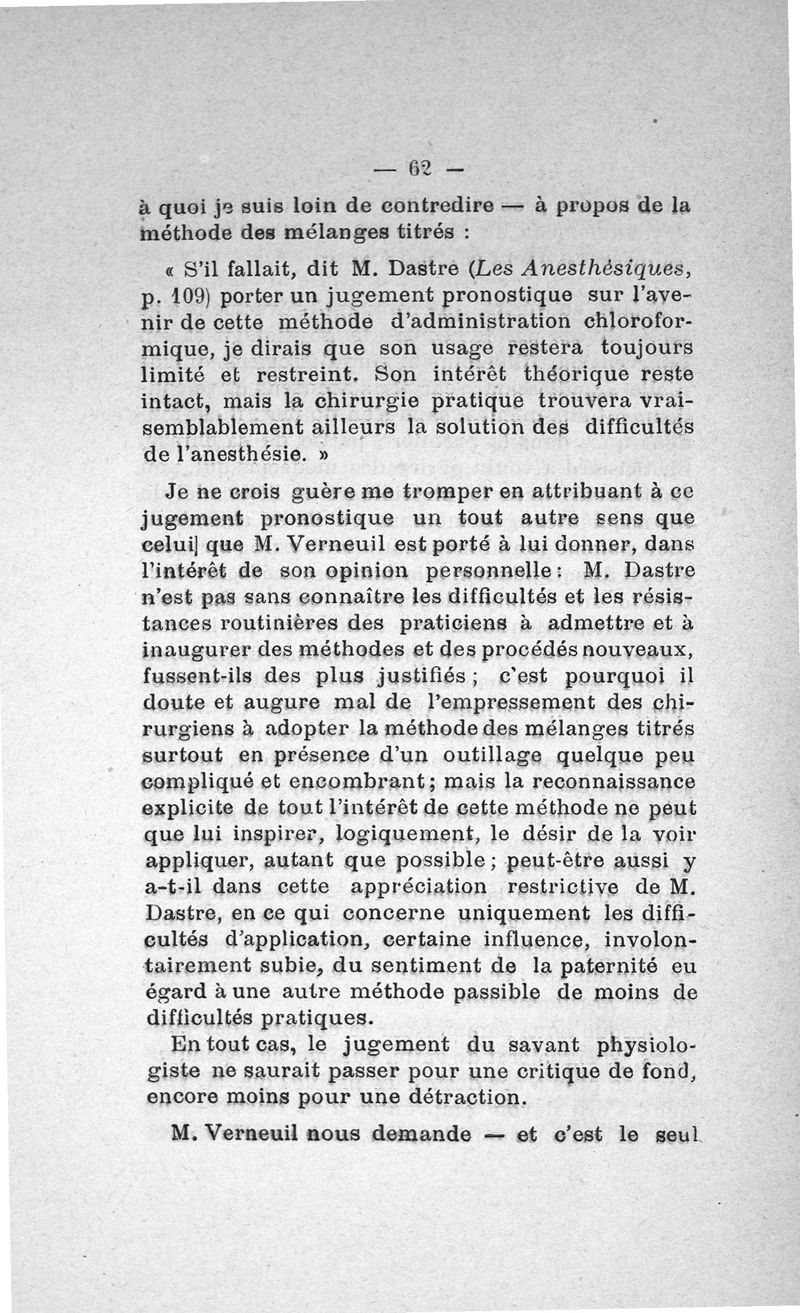 — 62 —

à quoi je suis loin de contredire — à propos de la méthode des mélanges titrés :

« S'il fallait, dit M. Dastre (Les Anesthésiques, p. 109) porter un jugement pronostique sur l'avenir de cette méthode d'administration chloroformique, je dirais que son usage restera toujours limité et restreint. Son intérêt théorique reste intact, mais la chirurgie pratique trouvera vraisemblablement ailleurs la solution des difficultés de l'anesthésie. »

Je ne crois guère me tromper en attribuant à ce jugement pronostique un tout autre sens que celui] que M. Verneuil est porté à lui donner, dans l'intérêt de son opinion personnelle : M. Dastre n'est pas sans connaître les difficultés et les résistances routinières des praticiens à admettre et à inaugurer des méthodes et des procédés nouveaux, fussent-ils des plus justifiés ; c'est pourquoi il doute et augure mal de l'empressement des chirurgiens à adopter la méthode des mélanges titrés surtout en présence d'un outillage quelque peu compliqué et encombrant ; mais la reconnaissance explicite de tout l'intérêt de cette méthode ne peut que lui inspirer, logiquement, le désir de la voir appliquer, autant que possible ; peut-être aussi y a-t-il dans cette appréciation restrictive de M. Dastre, en ce qui concerne uniquement les difficultés d'application, certaine influence, involontairement subie, du sentiment de la paternité eu égard à une autre méthode passible de moins de difficultés pratiques.

En tout cas, le jugement du savant physiologiste ne saurait passer pour une critique de fond, encore moins pour une détraction.

M. Verneuil nous demande — et c'est le seul